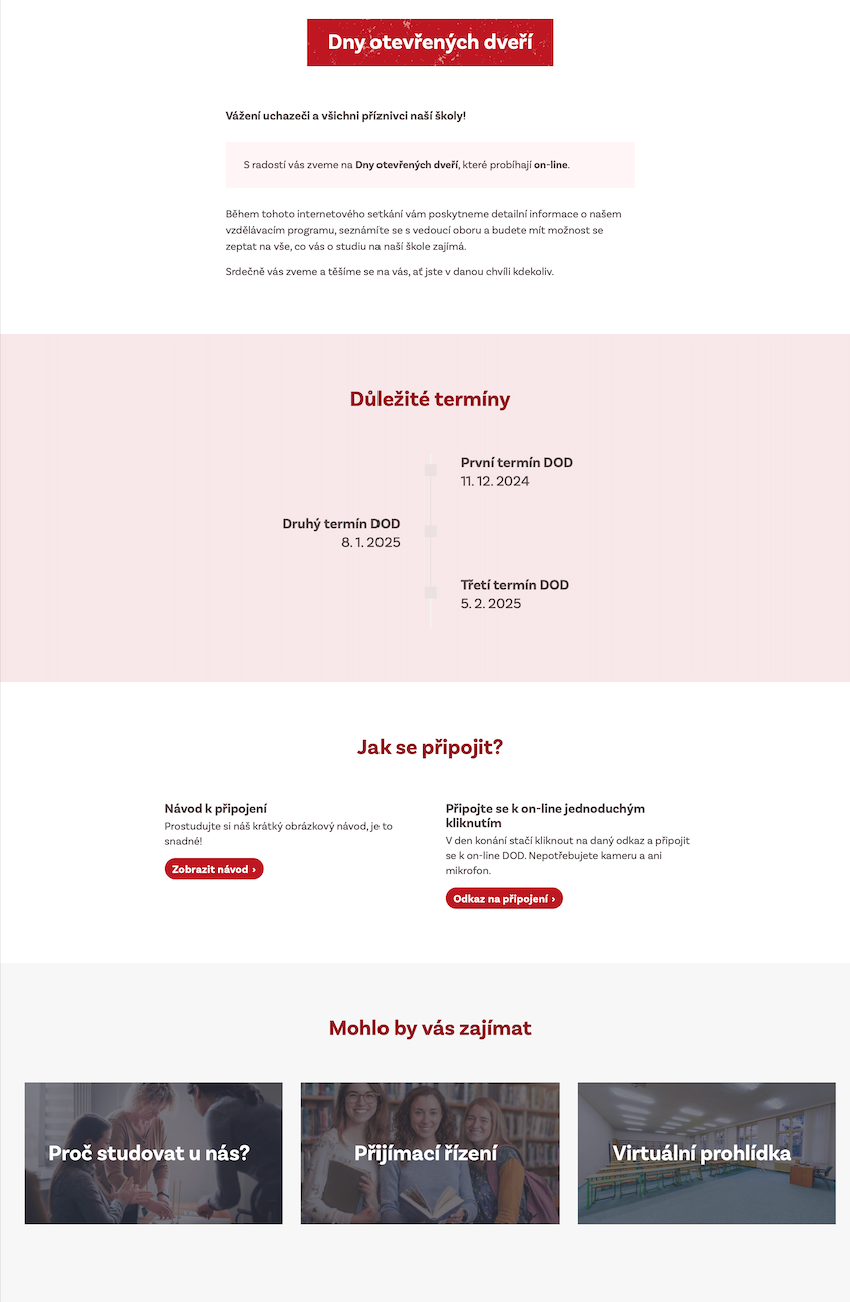 Dny otevřených dveří

Vážení uchazeči a všichni příznivci naší školy!

S radostí vás zveme na Dny otevřených dveří, které probíhají on-line.

Během tohoto internetového setkání vám poskytneme detailní informace o našem vzdělávacím programu, seznámíte se s vedoucí oboru a budete mít možnost se zeptat na vše, co vás o studiu na naší škole zajímá.

Srdečně vás zveme a těšíme se na vás, ať jste v danou chvíli kdekoliv.

Důležité termíny

První termín DOD
11. 12. 2024

Druhý termín DOD
8. 1. 2025

Třetí termín DOD
5. 2. 2025

Jak se připojit?

Návod k připojení
Prostudujte si náš krátký obrázkový návod, je to snadné!

Zobrazit návod ›

Připojte se k on-line jednoduchým kliknutím
V den konání stačí kliknout na daný odkaz a připojit se k on-line DOD. Nepotřebujete kameru a ani mikrofon.

Odkaz na připojení ›

Mohlo by vás zajímat

Proč studovat u nás?

Přijímací řízení

Virtuální prohlídka